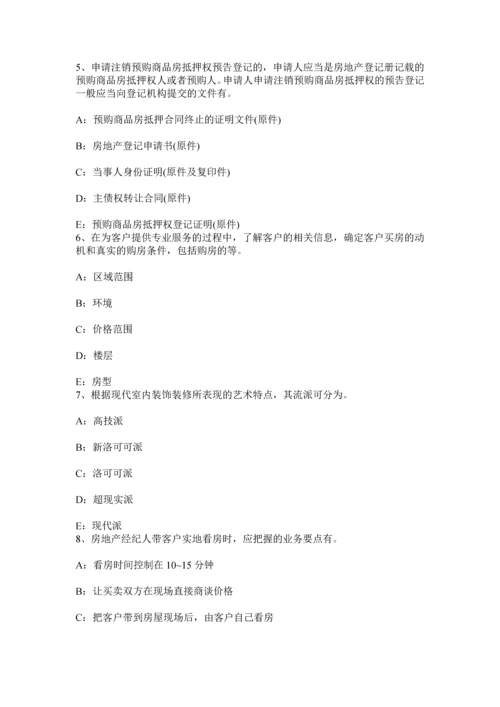 5、申请注销预购商品房抵押权预告登记的，申请人应当是房地产登记册记载的预购商品房抵押权人或者预购人。申请人申请注销预购商品房抵押权的预告登记一般应当向登记机构提交的文件有。

A：预购商品房抵押合同终止的证明文件(原件)

B：房地产登记申请书(原件)

C：当事人身份证明(原件及复印件)

D：主债权转让合同(原件)

E：预购商品房抵押权登记证明(原件)
6、在为客户提供专业服务的过程中，了解客户的相关信息，确定客户买房的动机和真实的购房条件，包括购房的等。

A：区域范围

B：环境

C：价格范围

D：楼层

E：房型
7、根据现代室内装饰装修所表现的艺术特点，其流派可分为。

A：高技派

B：新洛可可派

C：洛可可派

D：超现实派

E：现代派
8、房地产经纪人带客户实地看房时，应把握的业务要点有。

A：看房时间控制在 10~15 分钟

B：让买卖双方在现场直接商谈价格

C：把客户带到房屋现场后，由客户自己看房